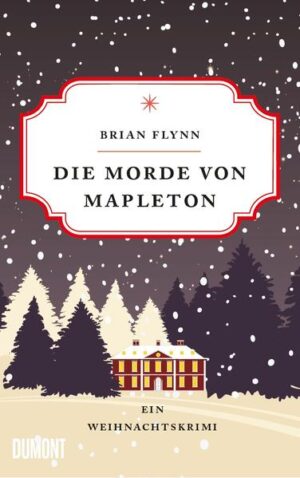 BRIAN FLYNN

DIE MORDE VON MAPLETON

EIN WEIHNACHTSKRIMI

DUMONT